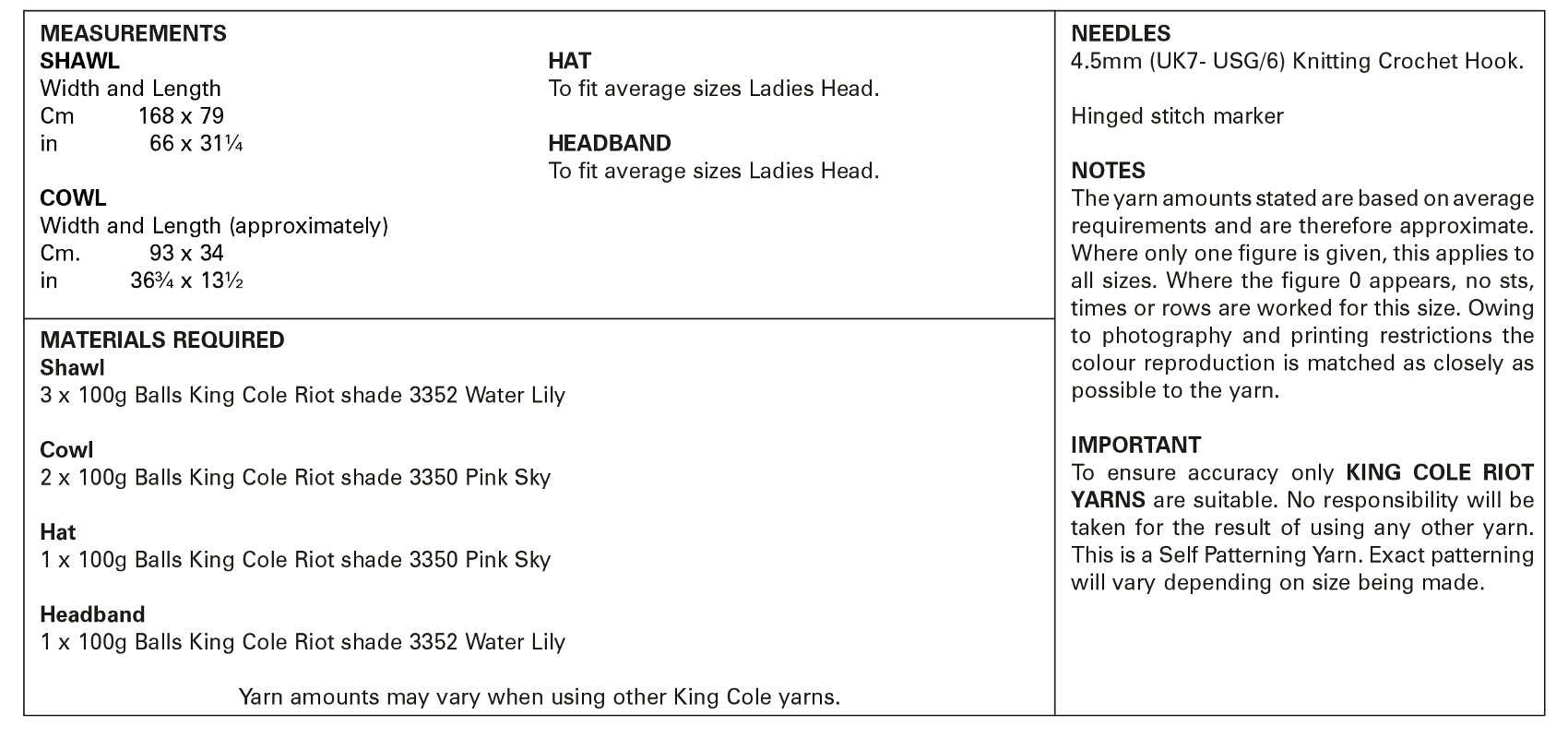 MEASUREMENTS
SHAWL
Width and Length
Cm 168 x 79
in 66 x 31¼

COWL
Width and Length (approximately)
Cm. 93 x 34
in 36¾ x 13½

HAT
To fit average sizes Ladies Head.

HEADBAND
To fit average sizes Ladies Head.

MATERIALS REQUIRED
Shawl
3 x 100g Balls King Cole Riot shade 3352 Water Lily

Cowl
2 x 100g Balls King Cole Riot shade 3350 Pink Sky

Hat
1 x 100g Balls King Cole Riot shade 3350 Pink Sky

Headband
1 x 100g Balls King Cole Riot shade 3352 Water Lily

Yarn amounts may vary when using other King Cole yarns.

NEEDLES
4.5mm (UK7- USG/6) Knitting Crochet Hook.

Hinged stitch marker

NOTES
The yarn amounts stated are based on average requirements and are therefore approximate. Where only one figure is given, this applies to all sizes. Where the figure 0 appears, no sts, times or rows are worked for this size. Owing to photography and printing restrictions the colour reproduction is matched as closely as possible to the yarn.

IMPORTANT
To ensure accuracy only KING COLE RIOT YARNS are suitable. No responsibility will be taken for the result of using any other yarn. This is a Self Patterning Yarn. Exact patterning will vary depending on size being made.